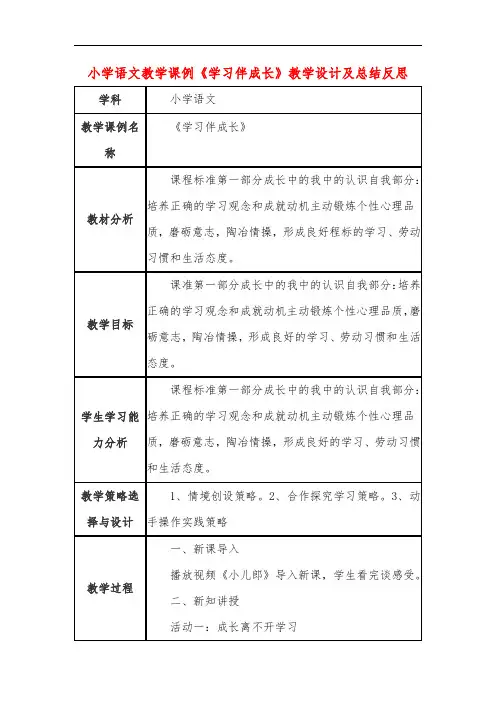 小学语文教学课例《学习伴成长》教学设计及总结反思

| 学科 | 小学语文 |
|---|---|
| 教学课例名称 | 《学习伴成长》 |
| 教材分析 | 课程标准第一部分成长中的我中的认识自我部分：培养正确的学习观念和成就动机主动锻炼个性心理品质，磨砺意志，陶冶情操，形成良好程标的学习、劳动习惯和生活态度。 |
| 教学目标 | 课准第一部分成长中的我中的认识自我部分：培养正确的学习观念和成就动机主动锻炼个性心理品质，磨砺意志，陶冶情操，形成良好的学习、劳动习惯和生活态度。 |
| 学生学习能力分析 | 课程标准第一部分成长中的我中的认识自我部分：培养正确的学习观念和成就动机主动锻炼个性心理品质，磨砺意志，陶冶情操，形成良好的学习、劳动习惯和生活态度。 |
| 教学策略选择与设计 | 1、情境创设策略。2、合作探究学习策略。3、动手操作实践策略 |
| 教学过程 | 一、新课导入<br>播放视频《小儿郎》导入新课，学生看完谈感受。<br>二、新知讲授<br>活动一：成长离不开学习 |